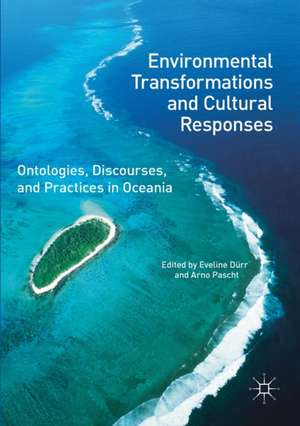 Environmental Transformations and Cultural Responses

Ontologies, Discourses, and Practices in Oceania

Edited by Eveline Dürr and Arno Pascht